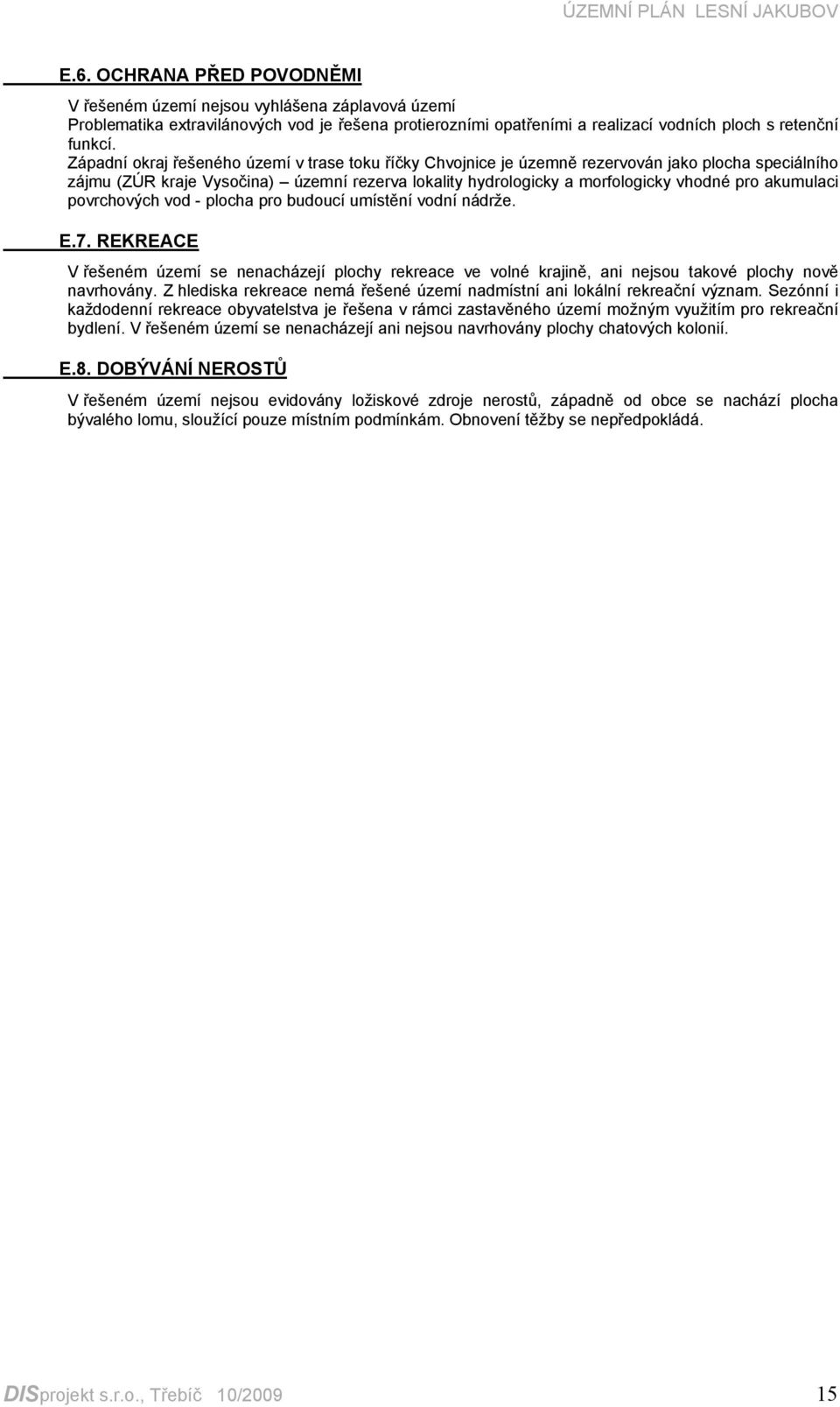 ÚZEMNÍ PLÁN LESNÍ JAKUBOV

E.6. OCHRANA PŘED POVODNĚMI

V řešeném území nejsou vyhlášena záplavová území
Problematika extravilánových vod je řešena protierozními opatřeními a realizací vodních ploch s retenční funkcí.
Západní okraj řešeného území v trase toku říčky Chvojnice je územně rezervován jako plocha speciálního zájmu (ZÚR kraje Vysočina) – územní rezerva lokality hydrologicky a morfologicky vhodné pro akumulaci povrchových vod - plocha pro budoucí umístění vodní nádrže.

E.7. REKREACE

V řešeném území se nenacházejí plochy rekreace ve volné krajině, ani nejsou takové plochy nově navrhovány. Z hlediska rekreace nemá řešené území nadmístní ani lokální rekreační význam. Sezónní i každodenní rekreace obyvatelstva je řešena v rámci zastavěného území možným využitím pro rekreační bydlení. V řešeném území se nenacházejí ani nejsou navrhovány plochy chatových kolonií.

E.8. DOBÝVÁNÍ NEROSTŮ

V řešeném území nejsou evidovány ložiskové zdroje nerostů, západně od obce se nachází plocha bývalého lomu, sloužící pouze místním podmínkám. Obnovení těžby se nepředpokládá.

DISprojekt s.r.o., Třebíč 10/2009 15